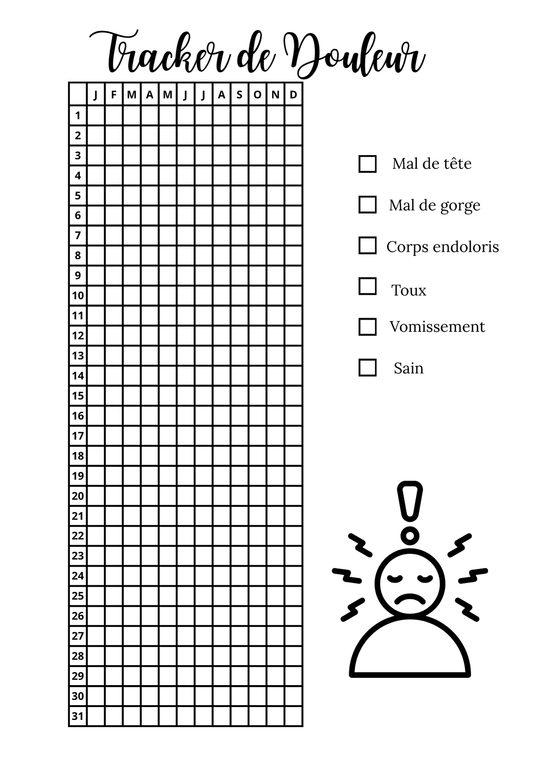 Tracker de Douleur

| | J | F | M | A | M | J | J | A | S | O | N | D |
|---|---|---|---|---|---|---|---|---|---|---|---|---|
| 1 | | | | | | | | | | | | |
| 2 | | | | | | | | | | | | |
| 3 | | | | | | | | | | | | |
| 4 | | | | | | | | | | | | |
| 5 | | | | | | | | | | | | |
| 6 | | | | | | | | | | | | |
| 7 | | | | | | | | | | | | |
| 8 | | | | | | | | | | | | |
| 9 | | | | | | | | | | | | |
| 10 | | | | | | | | | | | | |
| 11 | | | | | | | | | | | | |
| 12 | | | | | | | | | | | | |
| 13 | | | | | | | | | | | | |
| 14 | | | | | | | | | | | | |
| 15 | | | | | | | | | | | | |
| 16 | | | | | | | | | | | | |
| 17 | | | | | | | | | | | | |
| 18 | | | | | | | | | | | | |
| 19 | | | | | | | | | | | | |
| 20 | | | | | | | | | | | | |
| 21 | | | | | | | | | | | | |
| 22 | | | | | | | | | | | | |
| 23 | | | | | | | | | | | | |
| 24 | | | | | | | | | | | | |
| 25 | | | | | | | | | | | | |
| 26 | | | | | | | | | | | | |
| 27 | | | | | | | | | | | | |
| 28 | | | | | | | | | | | | |
| 29 | | | | | | | | | | | | |
| 30 | | | | | | | | | | | | |
| 31 | | | | | | | | | | | | |

Mal de tête

Mal de gorge

Corps endoloris

Toux

Vomissement

Sain